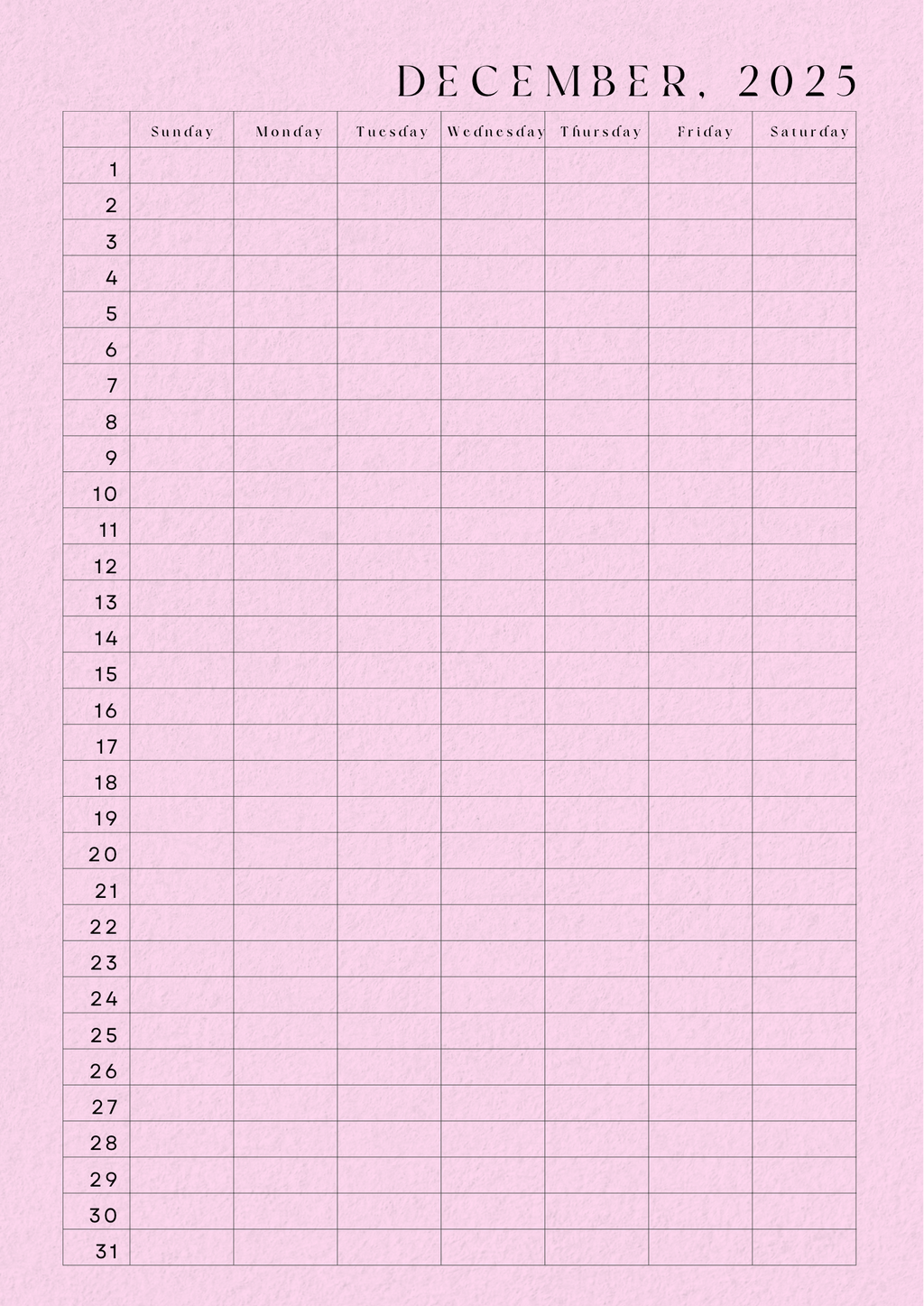 DECEMBER, 2025

| | Sunday | Monday | Tuesday | Wednesday | Thursday | Friday | Saturday |
|---|---|---|---|---|---|---|---|
| 1 | | | | | | | |
| 2 | | | | | | | |
| 3 | | | | | | | |
| 4 | | | | | | | |
| 5 | | | | | | | |
| 6 | | | | | | | |
| 7 | | | | | | | |
| 8 | | | | | | | |
| 9 | | | | | | | |
| 10 | | | | | | | |
| 11 | | | | | | | |
| 12 | | | | | | | |
| 13 | | | | | | | |
| 14 | | | | | | | |
| 15 | | | | | | | |
| 16 | | | | | | | |
| 17 | | | | | | | |
| 18 | | | | | | | |
| 19 | | | | | | | |
| 20 | | | | | | | |
| 21 | | | | | | | |
| 22 | | | | | | | |
| 23 | | | | | | | |
| 24 | | | | | | | |
| 25 | | | | | | | |
| 26 | | | | | | | |
| 27 | | | | | | | |
| 28 | | | | | | | |
| 29 | | | | | | | |
| 30 | | | | | | | |
| 31 | | | | | | | |